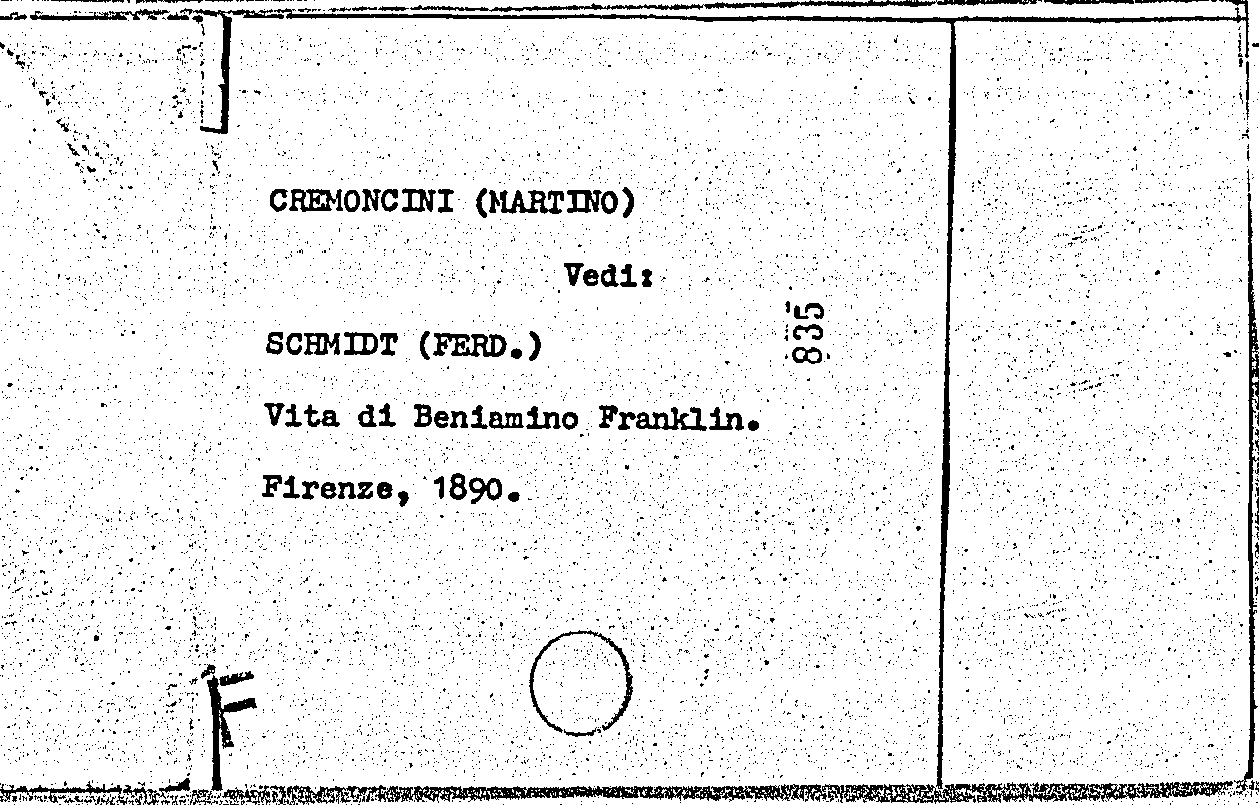 CREMONCINI (MARTINO)

Vedi:

SCHMIDT (FERD.)

835

Vita di Beniamino Franklin.

Firenze, 1890.